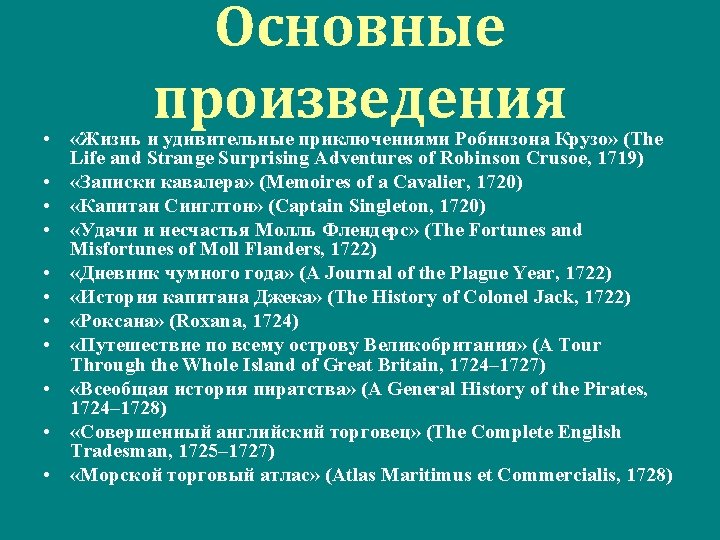 Основные произведения

• «Жизнь и удивительные приключениями Робинзона Крузо» (The Life and Strange Surprising Adventures of Robinson Crusoe, 1719)
• «Записки кавалера» (Memoires of a Cavalier, 1720)
• «Капитан Синглтон» (Captain Singleton, 1720)
• «Удачи и несчастья Молль Флендерс» (The Fortunes and Misfortunes of Moll Flanders, 1722)
• «Дневник чумного года» (A Journal of the Plague Year, 1722)
• «История капитана Джека» (The History of Colonel Jack, 1722)
• «Роксана» (Roxana, 1724)
• «Путешествие по всему острову Великобритания» (A Tour Through the Whole Island of Great Britain, 1724–1727)
• «Всеобщая история пиратства» (A General History of the Pirates, 1724–1728)
• «Совершенный английский торговец» (The Complete English Tradesman, 1725–1727)
• «Морской торговый атлас» (Atlas Maritimus et Commercialis, 1728)